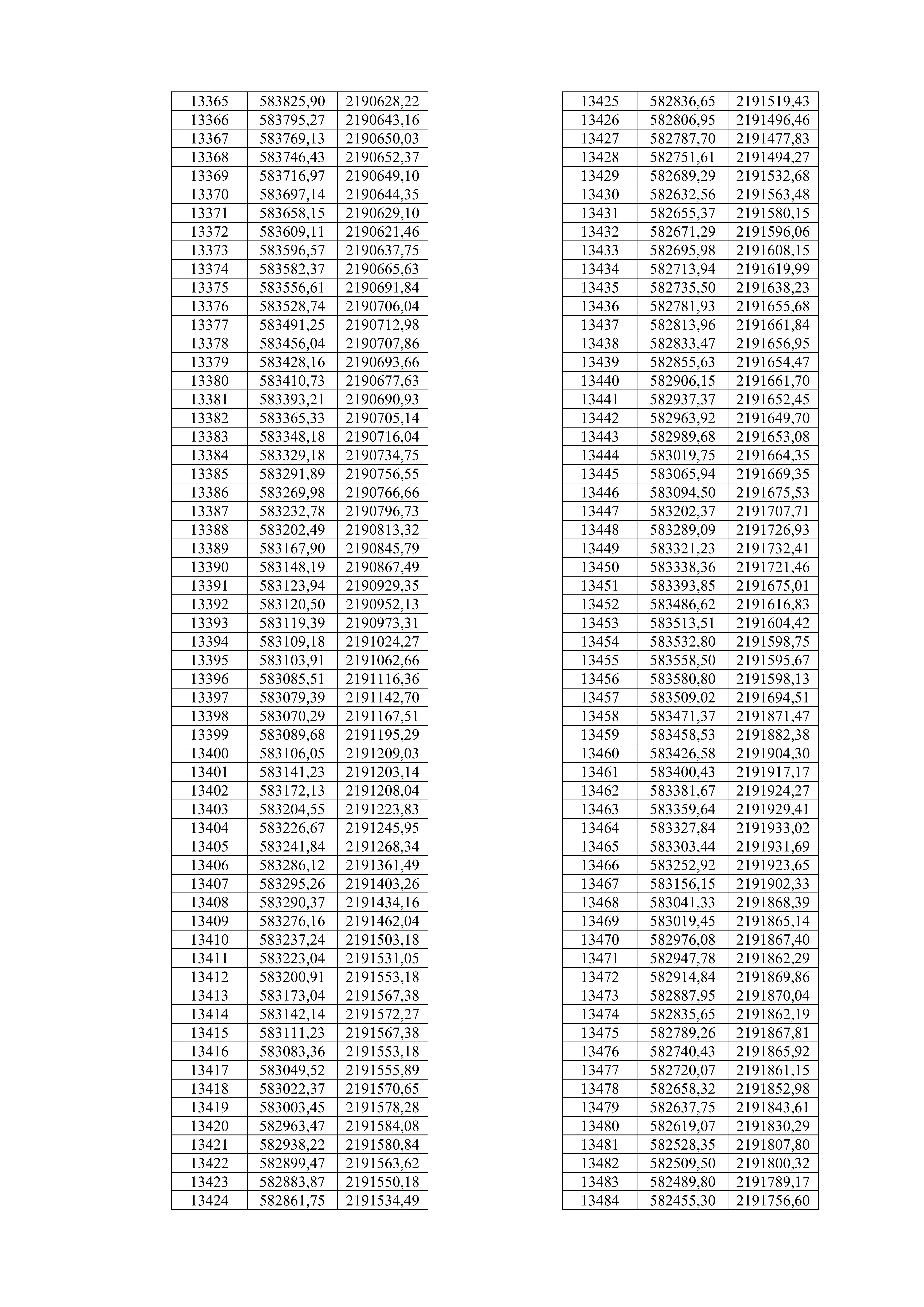 | 13365 | 583825,90 | 2190628,22 |
|---|---|---|
| 13366 | 583795,27 | 2190643,16 |
| 13367 | 583769,13 | 2190650,03 |
| 13368 | 583746,43 | 2190652,37 |
| 13369 | 583716,97 | 2190649,10 |
| 13370 | 583697,14 | 2190644,35 |
| 13371 | 583658,15 | 2190629,10 |
| 13372 | 583609,11 | 2190621,46 |
| 13373 | 583596,57 | 2190637,75 |
| 13374 | 583582,37 | 2190665,63 |
| 13375 | 583556,61 | 2190691,84 |
| 13376 | 583528,74 | 2190706,04 |
| 13377 | 583491,25 | 2190712,98 |
| 13378 | 583456,04 | 2190707,86 |
| 13379 | 583428,16 | 2190693,66 |
| 13380 | 583410,73 | 2190677,63 |
| 13381 | 583393,21 | 2190690,93 |
| 13382 | 583365,33 | 2190705,14 |
| 13383 | 583348,18 | 2190716,04 |
| 13384 | 583329,18 | 2190734,75 |
| 13385 | 583291,89 | 2190756,55 |
| 13386 | 583269,98 | 2190766,66 |
| 13387 | 583232,78 | 2190796,73 |
| 13388 | 583202,49 | 2190813,32 |
| 13389 | 583167,90 | 2190845,79 |
| 13390 | 583148,19 | 2190867,49 |
| 13391 | 583123,94 | 2190929,35 |
| 13392 | 583120,50 | 2190952,13 |
| 13393 | 583119,39 | 2190973,31 |
| 13394 | 583109,18 | 2191024,27 |
| 13395 | 583103,91 | 2191062,66 |
| 13396 | 583085,51 | 2191116,36 |
| 13397 | 583079,39 | 2191142,70 |
| 13398 | 583070,29 | 2191167,51 |
| 13399 | 583089,68 | 2191195,29 |
| 13400 | 583106,05 | 2191209,03 |
| 13401 | 583141,23 | 2191203,14 |
| 13402 | 583172,13 | 2191208,04 |
| 13403 | 583204,55 | 2191223,83 |
| 13404 | 583226,67 | 2191245,95 |
| 13405 | 583241,84 | 2191268,34 |
| 13406 | 583286,12 | 2191361,49 |
| 13407 | 583295,26 | 2191403,26 |
| 13408 | 583290,37 | 2191434,16 |
| 13409 | 583276,16 | 2191462,04 |
| 13410 | 583237,24 | 2191503,18 |
| 13411 | 583223,04 | 2191531,05 |
| 13412 | 583200,91 | 2191553,18 |
| 13413 | 583173,04 | 2191567,38 |
| 13414 | 583142,14 | 2191572,27 |
| 13415 | 583111,23 | 2191567,38 |
| 13416 | 583083,36 | 2191553,18 |
| 13417 | 583049,52 | 2191555,89 |
| 13418 | 583022,37 | 2191570,65 |
| 13419 | 583003,45 | 2191578,28 |
| 13420 | 582963,47 | 2191584,08 |
| 13421 | 582938,22 | 2191580,84 |
| 13422 | 582899,47 | 2191563,62 |
| 13423 | 582883,87 | 2191550,18 |
| 13424 | 582861,75 | 2191534,49 |

| 13425 | 582836,65 | 2191519,43 |
|---|---|---|
| 13426 | 582806,95 | 2191496,46 |
| 13427 | 582787,70 | 2191477,83 |
| 13428 | 582751,61 | 2191494,27 |
| 13429 | 582689,29 | 2191532,68 |
| 13430 | 582632,56 | 2191563,48 |
| 13431 | 582655,37 | 2191580,15 |
| 13432 | 582671,29 | 2191596,06 |
| 13433 | 582695,98 | 2191608,15 |
| 13434 | 582713,94 | 2191619,99 |
| 13435 | 582735,50 | 2191638,23 |
| 13436 | 582781,93 | 2191655,68 |
| 13437 | 582813,96 | 2191661,84 |
| 13438 | 582833,47 | 2191656,95 |
| 13439 | 582855,63 | 2191654,47 |
| 13440 | 582906,15 | 2191661,70 |
| 13441 | 582937,37 | 2191652,45 |
| 13442 | 582963,92 | 2191649,70 |
| 13443 | 582989,68 | 2191653,08 |
| 13444 | 583019,75 | 2191664,35 |
| 13445 | 583065,94 | 2191669,35 |
| 13446 | 583094,50 | 2191675,53 |
| 13447 | 583202,37 | 2191707,71 |
| 13448 | 583289,09 | 2191726,93 |
| 13449 | 583321,23 | 2191732,41 |
| 13450 | 583338,36 | 2191721,46 |
| 13451 | 583393,85 | 2191675,01 |
| 13452 | 583486,62 | 2191616,83 |
| 13453 | 583513,51 | 2191604,42 |
| 13454 | 583532,80 | 2191598,75 |
| 13455 | 583558,50 | 2191595,67 |
| 13456 | 583580,80 | 2191598,13 |
| 13457 | 583509,02 | 2191694,51 |
| 13458 | 583471,37 | 2191871,47 |
| 13459 | 583458,53 | 2191882,38 |
| 13460 | 583426,58 | 2191904,30 |
| 13461 | 583400,43 | 2191917,17 |
| 13462 | 583381,67 | 2191924,27 |
| 13463 | 583359,64 | 2191929,41 |
| 13464 | 583327,84 | 2191933,02 |
| 13465 | 583303,44 | 2191931,69 |
| 13466 | 583252,92 | 2191923,65 |
| 13467 | 583156,15 | 2191902,33 |
| 13468 | 583041,33 | 2191868,39 |
| 13469 | 583019,45 | 2191865,14 |
| 13470 | 582976,08 | 2191867,40 |
| 13471 | 582947,78 | 2191862,29 |
| 13472 | 582914,84 | 2191869,86 |
| 13473 | 582887,95 | 2191870,04 |
| 13474 | 582835,65 | 2191862,19 |
| 13475 | 582789,26 | 2191867,81 |
| 13476 | 582740,43 | 2191865,92 |
| 13477 | 582720,07 | 2191861,15 |
| 13478 | 582658,32 | 2191852,98 |
| 13479 | 582637,75 | 2191843,61 |
| 13480 | 582619,07 | 2191830,29 |
| 13481 | 582528,35 | 2191807,80 |
| 13482 | 582509,50 | 2191800,32 |
| 13483 | 582489,80 | 2191789,17 |
| 13484 | 582455,30 | 2191756,60 |